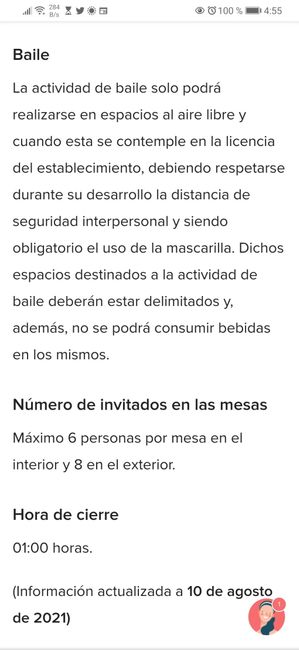 284 B/s 100 % 4:55

Baile

La actividad de baile solo podrá realizarse en espacios al aire libre y cuando esta se contemple en la licencia del establecimiento, debiendo respetarse durante su desarrollo la distancia de seguridad interpersonal y siendo obligatorio el uso de la mascarilla. Dichos espacios destinados a la actividad de baile deberán estar delimitados y, además, no se podrá consumir bebidas en los mismos.

Número de invitados en las mesas

Máximo 6 personas por mesa en el interior y 8 en el exterior.

Hora de cierre

01:00 horas.

(Información actualizada a 10 de agosto de 2021)

1